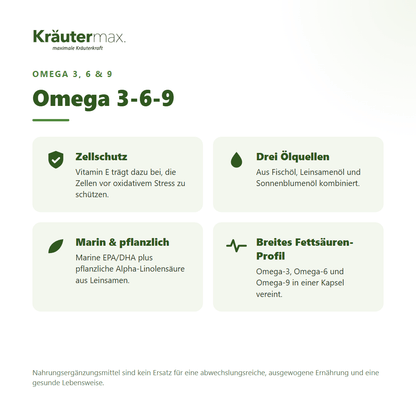 Kräutermax.
maximale Kräuterkraft

OMEGA 3, 6 & 9

Omega 3-6-9

Zellschutz
Vitamin E trägt dazu bei, die Zellen vor oxidativem Stress zu schützen.

Drei Ölquellen
Aus Fischöl, Leinsamenöl und Sonnenblumenöl kombiniert.

Marin & pflanzlich
Marine EPA/DHA plus pflanzliche Alpha-Linolensäure aus Leinsamen.

Breites Fettsäuren-Profil
Omega-3, Omega-6 und Omega-9 in einer Kapsel vereint.

Nahrungsergänzungsmittel sind kein Ersatz für eine abwechslungsreiche, ausgewogene Ernährung und eine gesunde Lebensweise.